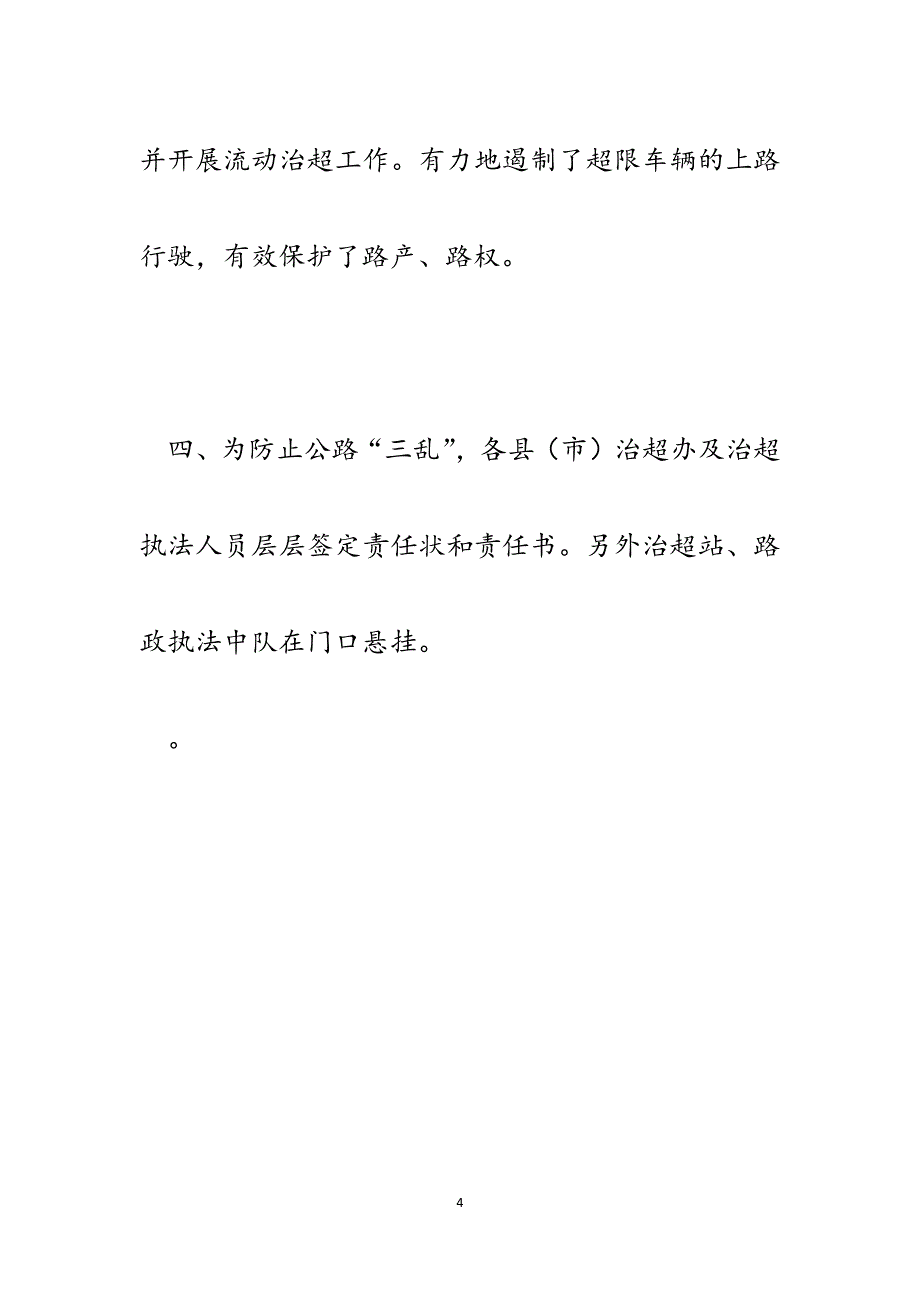 并开展流动治超工作。有力地遏制了超限车辆的上路行驶，有效保护了路产、路权。

四、为防止公路“三乱”，各县（市）治超办及治超执法人员层层签定责任状和责任书。另外治超站、路政执法中队在门口悬挂。

。

4